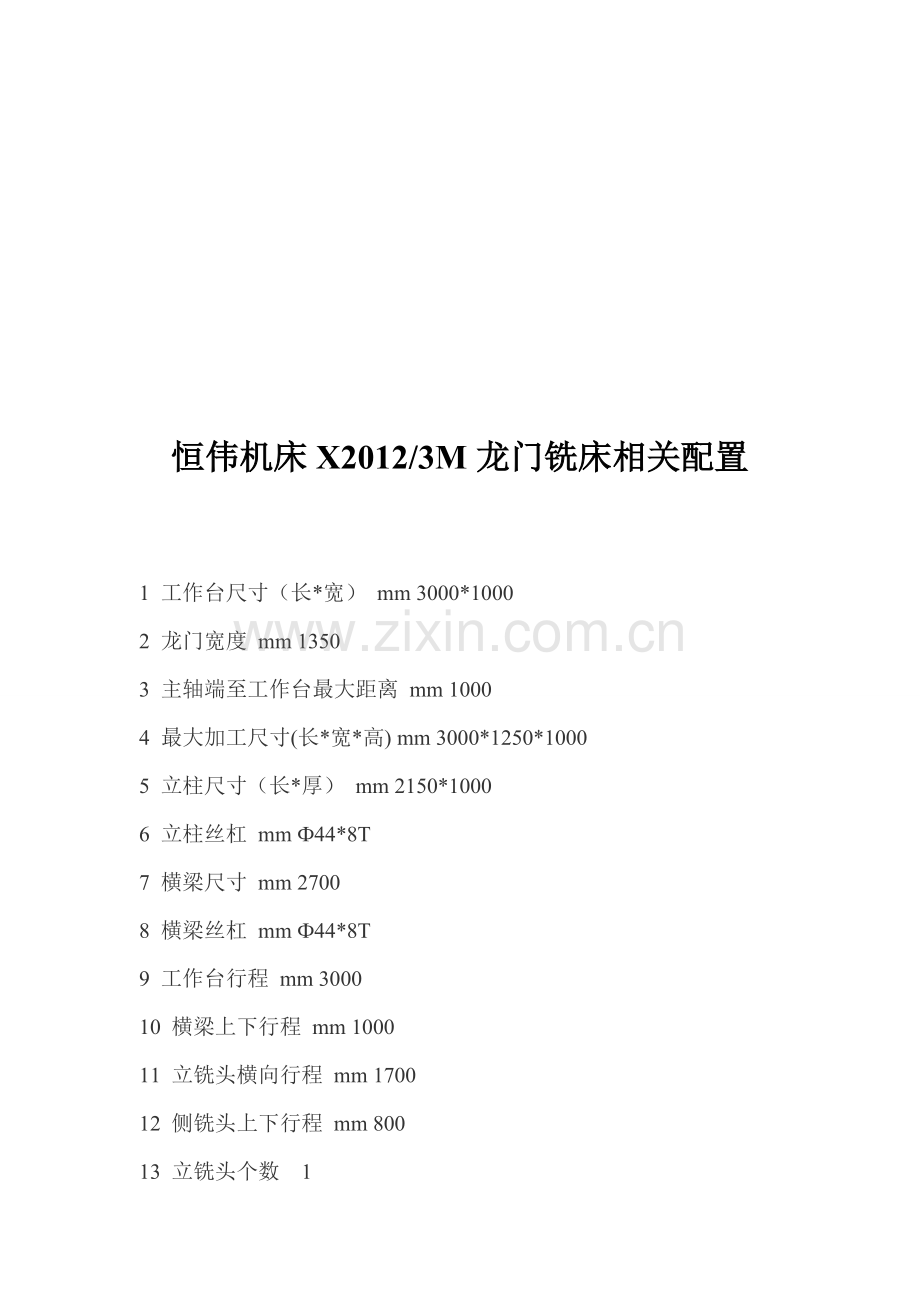 恒伟机床X2012/3M龙门铣床相关配置

1 工作台尺寸（长*宽） mm 3000*1000

2 龙门宽度 mm 1350

3 主轴端至工作台最大距离 mm 1000

4 最大加工尺寸(长*宽*高) mm 3000*1250*1000

5 立柱尺寸（长*厚） mm 2150*1000

6 立柱丝杠 mm Φ44*8T

7 横梁尺寸 mm 2700

8 横梁丝杠 mm Φ44*8T

9 工作台行程 mm 3000

10 横梁上下行程 mm 1000

11 立铣头横向行程 mm 1700

12 侧铣头上下行程 mm 800

13 立铣头个数 1

www.zixin.com.cn